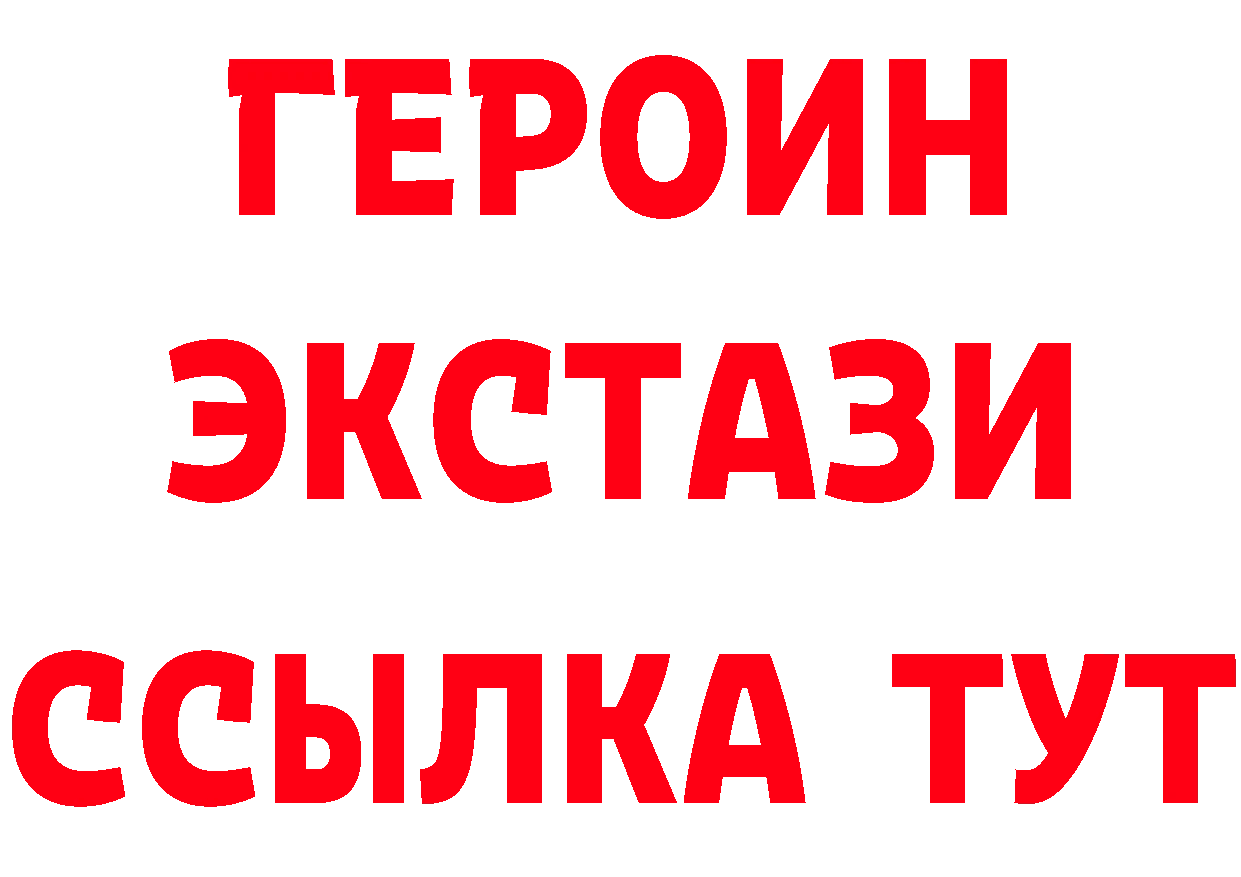 ГЕРОИН
ЭКСТАЗИ
ССЫЛКА ТУТ